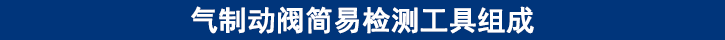 气制动阀简易检测工具组成